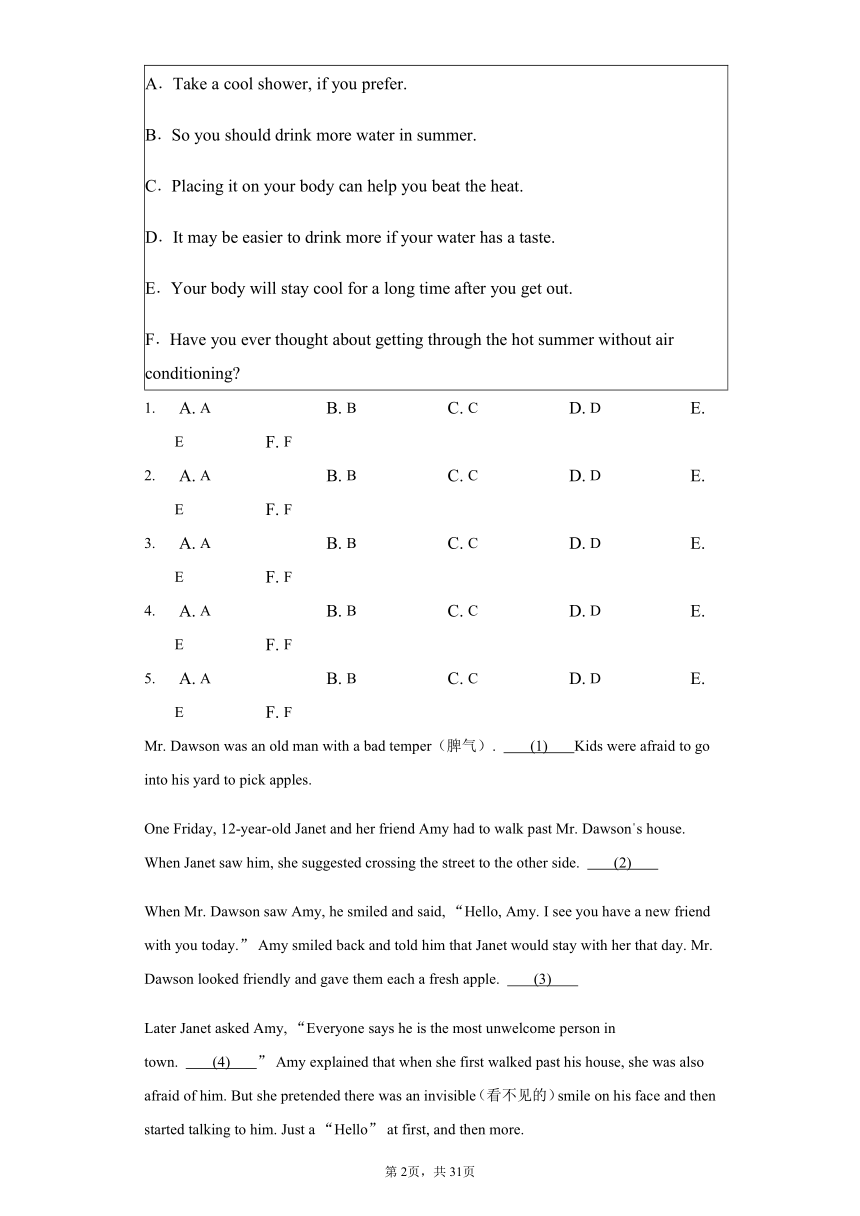 A．Take a cool shower, if you prefer.

B．So you should drink more water in summer.

C．Placing it on your body can help you beat the heat.

D．It may be easier to drink more if your water has a taste.

E．Your body will stay cool for a long time after you get out.

F．Have you ever thought about getting through the hot summer without air conditioning?

1. A. A B. B C. C D. D E. E F. F

2. A. A B. B C. C D. D E. E F. F

3. A. A B. B C. C D. D E. E F. F

4. A. A B. B C. C D. D E. E F. F

5. A. A B. B C. C D. D E. E F. F

Mr. Dawson was an old man with a bad temper（脾气）. ____(1)____Kids were afraid to go into his yard to pick apples.

One Friday, 12-year-old Janet and her friend Amy had to walk past Mr. Dawson's house. When Janet saw him, she suggested crossing the street to the other side. ____(2)____

When Mr. Dawson saw Amy, he smiled and said, “Hello, Amy. I see you have a new friend with you today.” Amy smiled back and told him that Janet would stay with her that day. Mr. Dawson looked friendly and gave them each a fresh apple. ____(3)____

Later Janet asked Amy, “Everyone says he is the most unwelcome person in town. ____(4)____” Amy explained that when she first walked past his house, she was also afraid of him. But she pretended there was an invisible(看不见的)smile on his face and then started talking to him. Just a “Hello” at first, and then more.

第2页，共31页